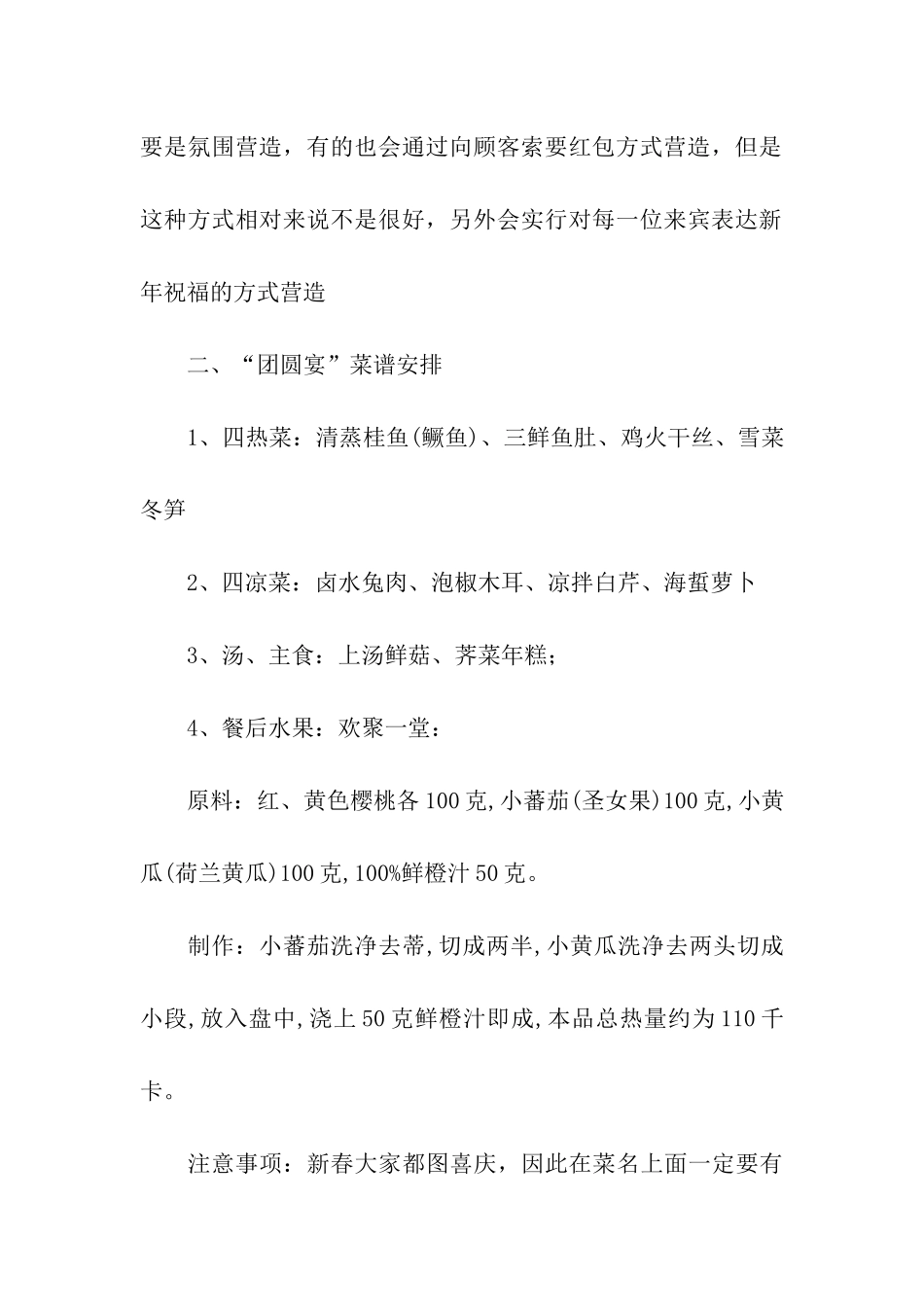 要是氛围营造，有的也会通过向顾客索要红包方式营造，但是这种方式相对来说不是很好，另外会实行对每一位来宾表达新年祝福的方式营造

二、“团圆宴”菜谱安排

1、四热菜：清蒸桂鱼(鳜鱼)、三鲜鱼肚、鸡火干丝、雪菜冬笋

2、四凉菜：卤水兔肉、泡椒木耳、凉拌白芹、海蜇萝卜

3、汤、主食：上汤鲜菇、荠菜年糕；

4、餐后水果：欢聚一堂：

原料：红、黄色樱桃各100克,小蕃茄(圣女果)100克,小黄瓜(荷兰黄瓜)100克,100%鲜橙汁50克。

制作：小蕃茄洗净去蒂,切成两半,小黄瓜洗净去两头切成小段,放入盘中,浇上50克鲜橙汁即成,本品总热量约为110千卡。

注意事项：新春大家都图喜庆，因此在菜名上面一定要有